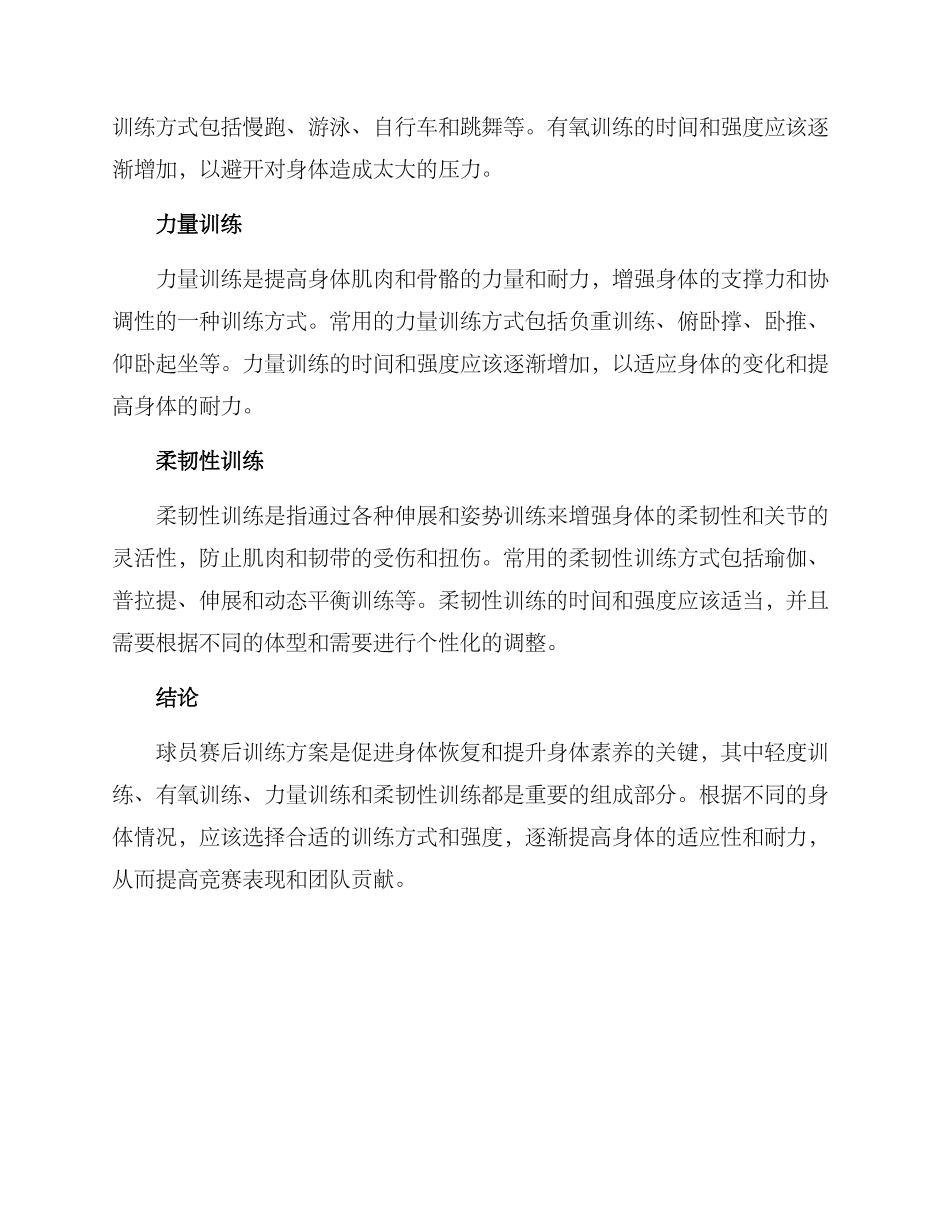 训练方式包括慢跑、游泳、自行车和跳舞等。有氧训练的时间和强度应该逐渐增加，以避开对身体造成太大的压力。

力量训练

力量训练是提高身体肌肉和骨骼的力量和耐力，增强身体的支撑力和协调性的一种训练方式。常用的力量训练方式包括负重训练、俯卧撑、卧推、仰卧起坐等。力量训练的时间和强度应该逐渐增加，以适应身体的变化和提高身体的耐力。

柔韧性训练

柔韧性训练是指通过各种伸展和姿势训练来增强身体的柔韧性和关节的灵活性，防止肌肉和韧带的受伤和扭伤。常用的柔韧性训练方式包括瑜伽、普拉提、伸展和动态平衡训练等。柔韧性训练的时间和强度应该适当，并且需要根据不同的体型和需要进行个性化的调整。

结论

球员赛后训练方案是促进身体恢复和提升身体素养的关键，其中轻度训练、有氧训练、力量训练和柔韧性训练都是重要的组成部分。根据不同的身体情况，应该选择合适的训练方式和强度，逐渐提高身体的适应性和耐力，从而提高竞赛表现和团队贡献。